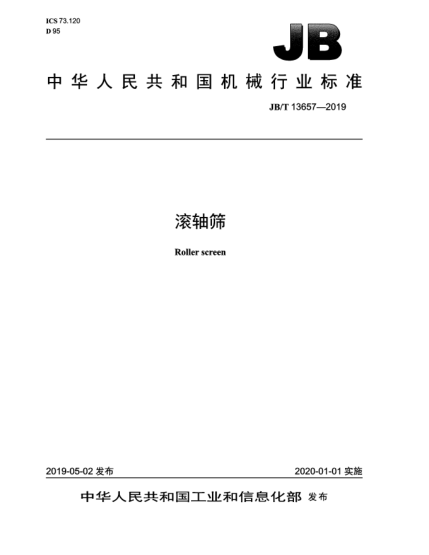 ICS 73.120
D 95

JB

中华人民共和国机械行业标准

JB/T 13657—2019

滚轴筛

Roller screen

2019-05-02 发布

2020-01-01 实施

中华人民共和国工业和信息化部 发布